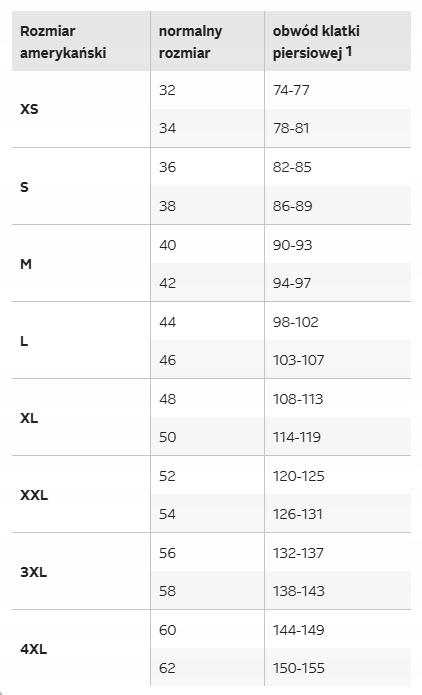 | Rozmiar amerykański | normalny rozmiar | obwód klatki piersiowej $^1$ |
|---|---|---|
| XS | 32 | 74-77 |
| | 34 | 78-81 |
| S | 36 | 82-85 |
| | 38 | 86-89 |
| M | 40 | 90-93 |
| | 42 | 94-97 |
| L | 44 | 98-102 |
| | 46 | 103-107 |
| XL | 48 | 108-113 |
| | 50 | 114-119 |
| XXL | 52 | 120-125 |
| | 54 | 126-131 |
| 3XL | 56 | 132-137 |
| | 58 | 138-143 |
| 4XL | 60 | 144-149 |
| | 62 | 150-155 |